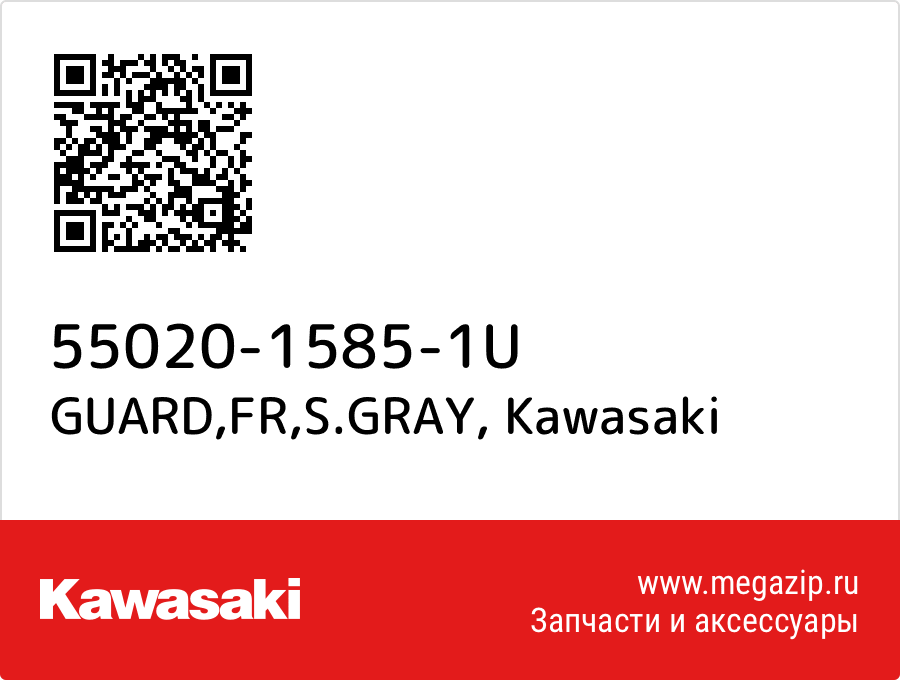 55020-1585-1U
GUARD,FR,S.GRAY, Kawasaki

Kawasaki

www.megazip.ru
Запчасти и аксессуары